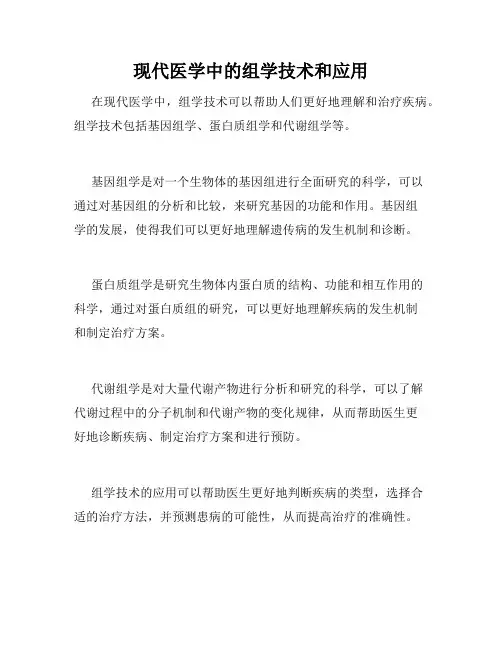 现代医学中的组学技术和应用

在现代医学中，组学技术可以帮助人们更好地理解和治疗疾病。组学技术包括基因组学、蛋白质组学和代谢组学等。

基因组学是对一个生物体的基因组进行全面研究的科学，可以通过对基因组的分析和比较，来研究基因的功能和作用。基因组学的发展，使得我们可以更好地理解遗传病的发生机制和诊断。

蛋白质组学是研究生物体内蛋白质的结构、功能和相互作用的科学，通过对蛋白质组的研究，可以更好地理解疾病的发生机制和制定治疗方案。

代谢组学是对大量代谢产物进行分析和研究的科学，可以了解代谢过程中的分子机制和代谢产物的变化规律，从而帮助医生更好地诊断疾病、制定治疗方案和进行预防。

组学技术的应用可以帮助医生更好地判断疾病的类型，选择合适的治疗方法，并预测患病的可能性，从而提高治疗的准确性。